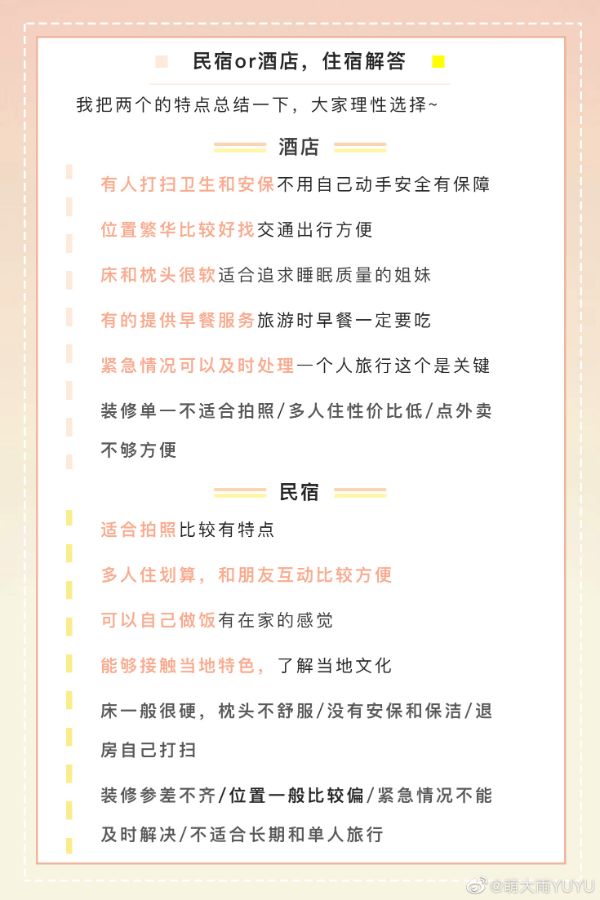 民宿or酒店，住宿解答

我把两个的特点总结一下，大家理性选择~

酒店

有人打扫卫生和安保不用自己动手安全有保障

位置繁华比较好找交通出行方便

床和枕头很软适合追求睡眠质量的姐妹

有的提供早餐服务旅游时早餐一定要吃

紧急情况可以及时处理一个人旅行这个是关键

装修单一不适合拍照/多人住性价比低/点外卖不够方便

民宿

适合拍照比较有特点

多人住划算，和朋友互动比较方便

可以自己做饭有在家的感觉

能够接触当地特色，了解当地文化

床一般很硬，枕头不舒服/没有安保和保洁/退房自己打扫

装修参差不齐/位置一般比较偏/紧急情况不能及时解决/不适合长期和单人旅行

@萌大雨YUYU